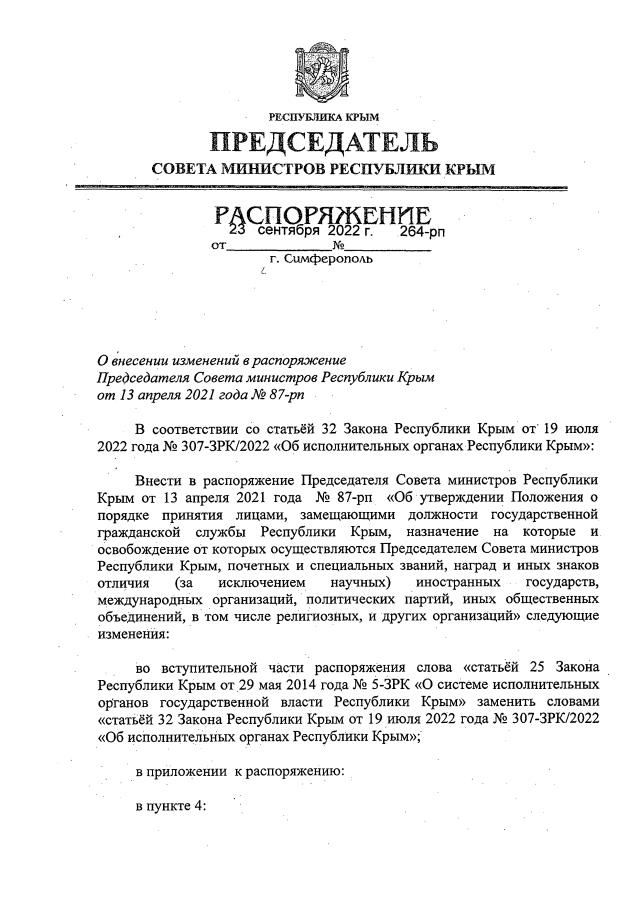 РЕСПУБЛИКА КРЫМ

ПРЕДСЕДАТЕЛЬ

СОВЕТА МИНИСТРОВ РЕСПУБЛИКИ КРЫМ

РАСПОРЯЖЕНИЕ

от 23 сентября 2022 г. № 264-рп

г. Симферополь

О внесении изменений в распоряжение Председателя Совета министров Республики Крым от 13 апреля 2021 года № 87-рп

В соответствии со статьёй 32 Закона Республики Крым от 19 июля 2022 года № 307-ЗРК/2022 «Об исполнительных органах Республики Крым»:

Внести в распоряжение Председателя Совета министров Республики Крым от 13 апреля 2021 года № 87-рп «Об утверждении Положения о порядке принятия лицами, замещающими должности государственной гражданской службы Республики Крым, назначение на которые и освобождение от которых осуществляются Председателем Совета министров Республики Крым, почетных и специальных званий, наград и иных знаков отличия (за исключением научных) иностранных государств, международных организаций, политических партий, иных общественных объединений, в том числе религиозных, и других организаций» следующие изменения:

во вступительной части распоряжения слова «статьёй 25 Закона Республики Крым от 29 мая 2014 года № 5-ЗРК «О системе исполнительных органов государственной власти Республики Крым» заменить словами «статьёй 32 Закона Республики Крым от 19 июля 2022 года № 307-ЗРК/2022 «Об исполнительных органах Республики Крым»;

в приложении к распоряжению:

в пункте 4: